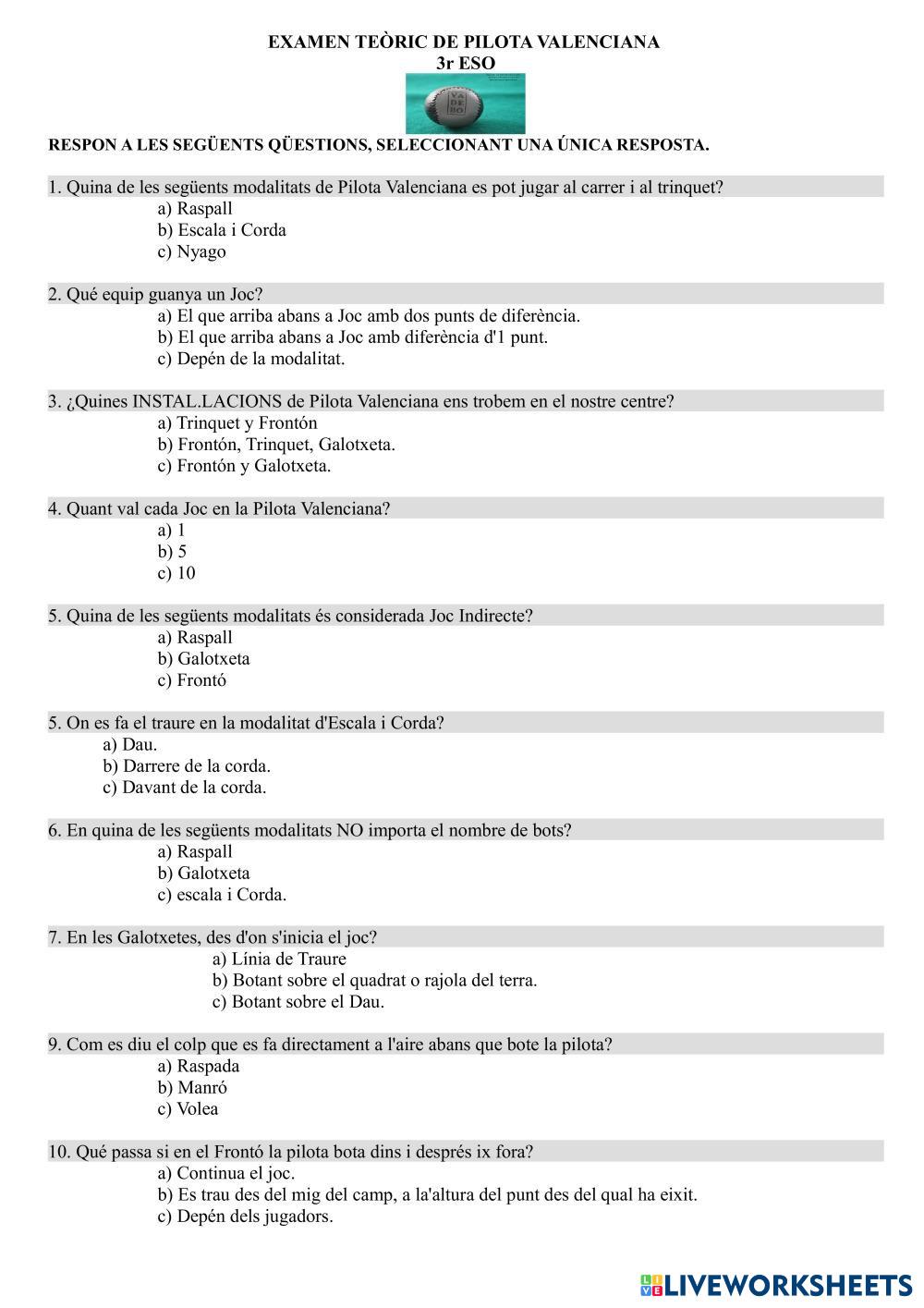 EXAMEN TEÒRIC DE PILOTA VALENCIANA
3r ESO

VA
DE
BO

RESPON A LES SEGÜENTS QÜESTIONS, SELECCIONANT UNA ÚNICA RESPOSTA.

1. Quina de les següents modalitats de Pilota Valenciana es pot jugar al carrer i al trinquet?
a) Raspall
b) Escala i Corda
c) Nyago

2. Qué equip guanya un Joc?
a) El que arriba abans a Joc amb dos punts de diferència.
b) El que arriba abans a Joc amb diferència d'1 punt.
c) Depén de la modalitat.

3. ¿Quines INSTAL.LACIONS de Pilota Valenciana ens trobem en el nostre centre?
a) Trinquet y Frontón
b) Frontón, Trinquet, Galotxeta.
c) Frontón y Galotxeta.

4. Quant val cada Joc en la Pilota Valenciana?
a) 1
b) 5
c) 10

5. Quina de les següents modalitats és considerada Joc Indirecte?
a) Raspall
b) Galotxeta
c) Frontó

5. On es fa el traure en la modalitat d'Escala i Corda?
a) Dau.
b) Darrere de la corda.
c) Davant de la corda.

6. En quina de les següents modalitats NO importa el nombre de bots?
a) Raspall
b) Galotxeta
c) escala i Corda.

7. En les Galotxetes, des d'on s'inicia el joc?
a) Línia de Traure
b) Botant sobre el quadrat o rajola del terra.
c) Botant sobre el Dau.

9. Com es diu el colp que es fa directament a l'aire abans que bote la pilota?
a) Raspada
b) Manró
c) Volea

10. Qué passa si en el Frontó la pilota bota dins i després ix fora?
a) Continua el joc.
b) Es trau des del mig del camp, a la'altura del punt des del qual ha eixit.
c) Depén dels jugadors.

LIVEWORKSHEETS